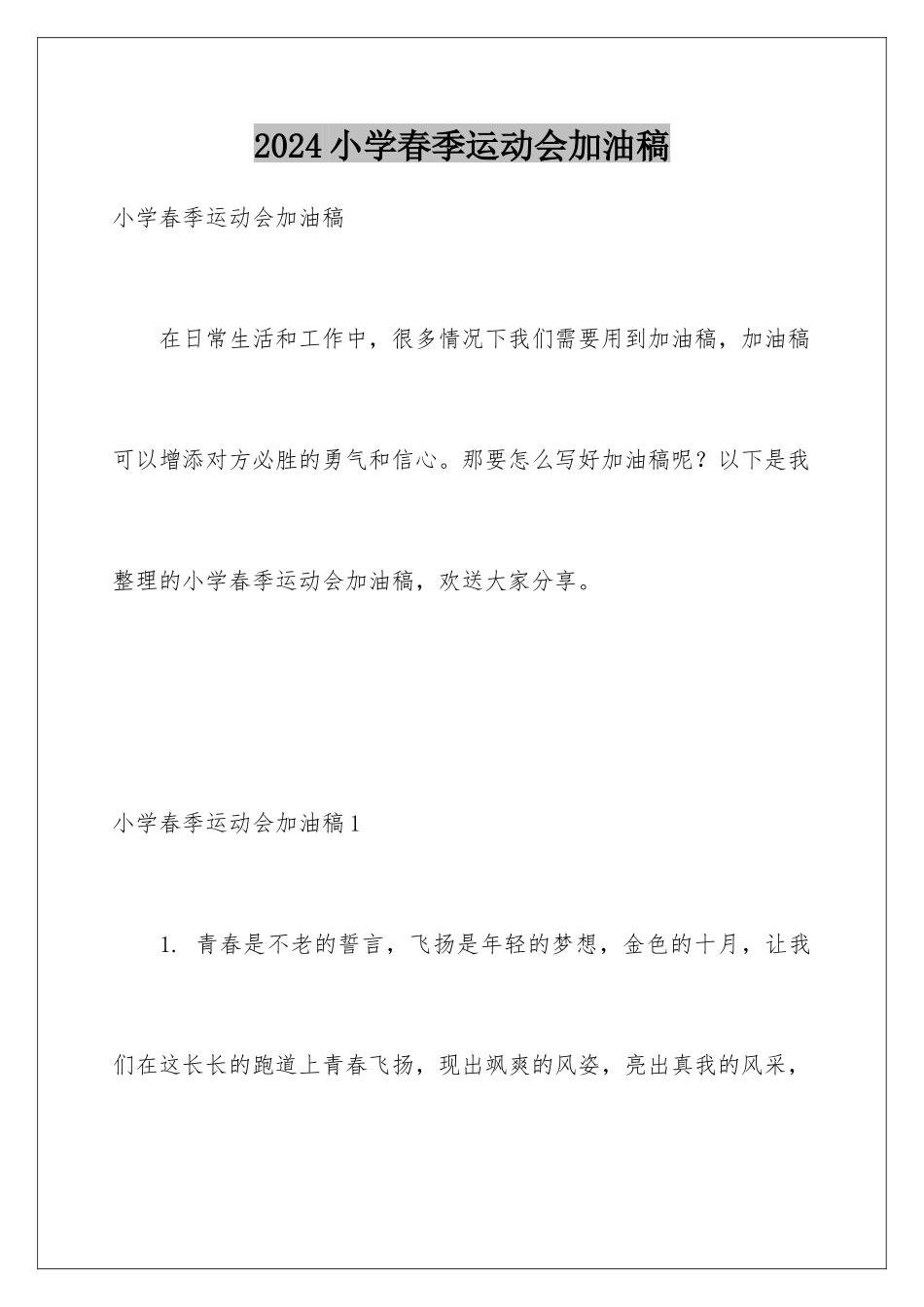 2024小学春季运动会加油稿

小学春季运动会加油稿

在日常生活和工作中，很多情况下我们需要用到加油稿，加油稿可以增添对方必胜的勇气和信心。那要怎么写好加油稿呢？以下是我整理的小学春季运动会加油稿，欢送大家分享。

小学春季运动会加油稿1

1. 青春是不老的誓言，飞扬是年轻的梦想，金色的十月，让我们在这长长的跑道上青春飞扬，现出飒爽的风姿，亮出真我的风采，